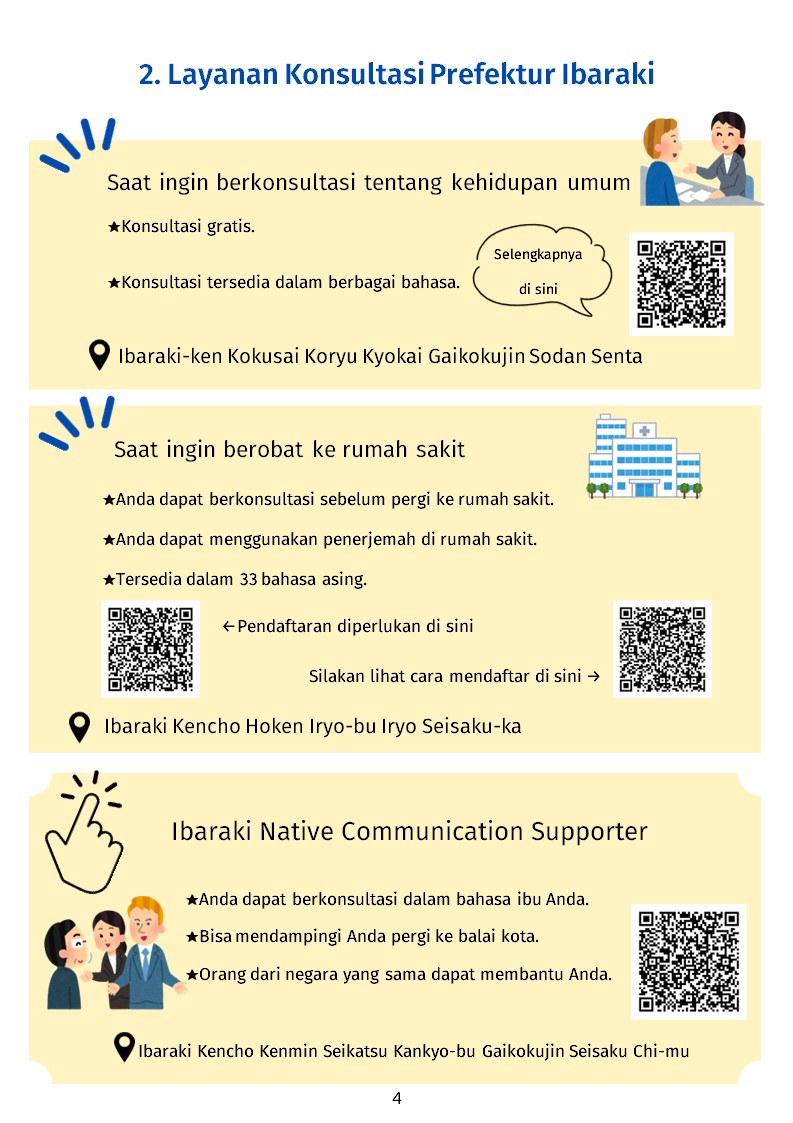 2. Layanan Konsultasi Prefektur Ibaraki

Saat ingin berkonsultasi tentang kehidupan umum

★Konsultasi gratis.

★Konsultasi tersedia dalam berbagai bahasa.

Selengkapnya di sini

Ibaraki-ken Kokusai Koryu Kyokai Gaikokujin Sodan Senta

Saat ingin berobat ke rumah sakit

★Anda dapat berkonsultasi sebelum pergi ke rumah sakit.

★Anda dapat menggunakan penerjemah di rumah sakit.

★Tersedia dalam 33 bahasa asing.

←Pendaftaran diperlukan di sini

Silakan lihat cara mendaftar di sini →

Ibaraki Kencho Hoken Iryo-bu Iryo Seisaku-ka

Ibaraki Native Communication Supporter

★Anda dapat berkonsultasi dalam bahasa ibu Anda.

★Bisa mendampingi Anda pergi ke balai kota.

★Orang dari negara yang sama dapat membantu Anda.

Ibaraki Kencho Kenmin Seikatsu Kankyo-bu Gaikokujin Seisaku Chi-mu

4